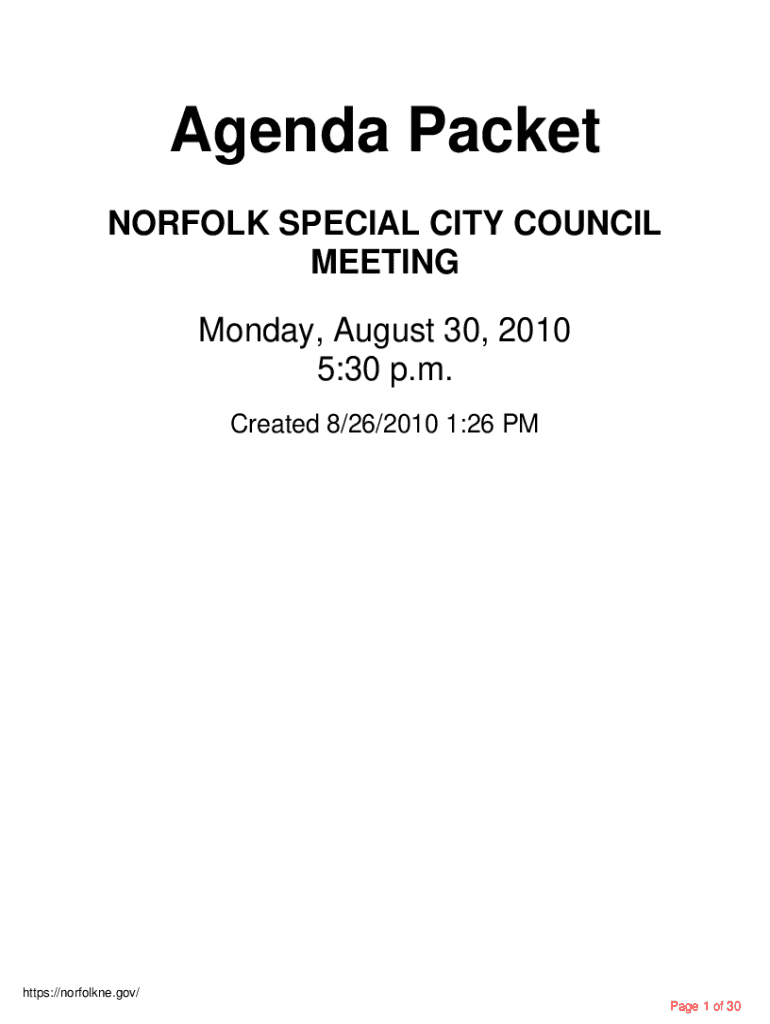 Agenda Packet

NORFOLK SPECIAL CITY COUNCIL MEETING

Monday, August 30, 2010
5:30 p.m.

Created 8/26/2010 1:26 PM

https://norfolkne.gov/

Page 1 of 30